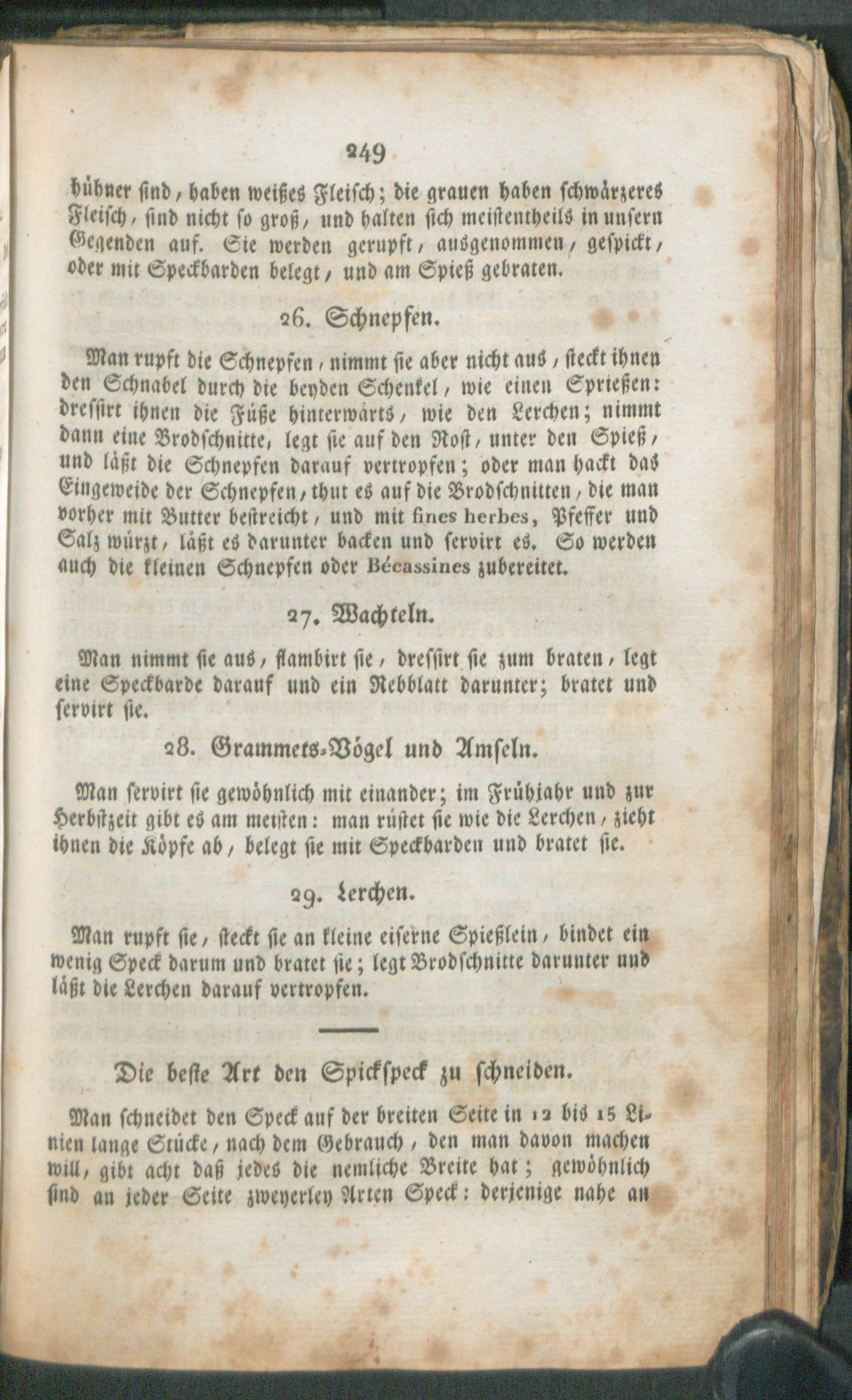 249

hühner sind, haben weißes Fleisch; die grauen haben schwärzeres Fleisch, sind nicht so groß, und halten sich meistentheils in unsern Gegenden auf. Sie werden gerupft, ausgenommen, gespickt, oder mit Speckbarden belegt, und am Spieß gebraten.

26. Schnepfen.

Man rupft die Schnepfen, nimmt sie aber nicht aus, steckt ihnen den Schnabel durch die beyden Schenkel, wie einen Sprießen: dressirt ihnen die Füße hinterwärts, wie den Lerchen; nimmt dann eine Brodschnitte, legt sie auf den Rost, unter den Spieß, und läßt die Schnepfen darauf vertropfen; oder man hackt das Eingeweide der Schnepfen, thut es auf die Brodschnitten, die man vorher mit Butter bestreicht, und mit fines herbes, Pfeffer und Salz würzt, läßt es darunter backen und servirt es. So werden auch die kleinen Schnepfen oder Bécassines zubereitet.

27. Wachteln.

Man nimmt sie aus, flambirt sie, dressirt sie zum braten, legt eine Speckbarde darauf und ein Rebblatt darunter; bratet und servirt sie.

28. Grammets-Vögel und Amseln.

Man servirt sie gewöhnlich mit einander; im Frühjahr und zur Herbstzeit gibt es am meisten: man rüstet sie wie die Lerchen, zieht ihnen die Köpfe ab, belegt sie mit Speckbarden und bratet sie.

29. Lerchen.

Man rupft sie, steckt sie an kleine eiserne Spießlein, bindet ein wenig Speck darum und bratet sie; legt Brodschnitte darunter und läßt die Lerchen darauf vertropfen.

Die beste Art den Spickspeck zu schneiden.

Man schneidet den Speck auf der breiten Seite in 12 bis 15 Linien lange Stücke, nach dem Gebrauch, den man davon machen will, gibt acht daß jedes die nemliche Breite hat; gewöhnlich sind an jeder Seite zweyerley Arten Speck: derjenige nahe an